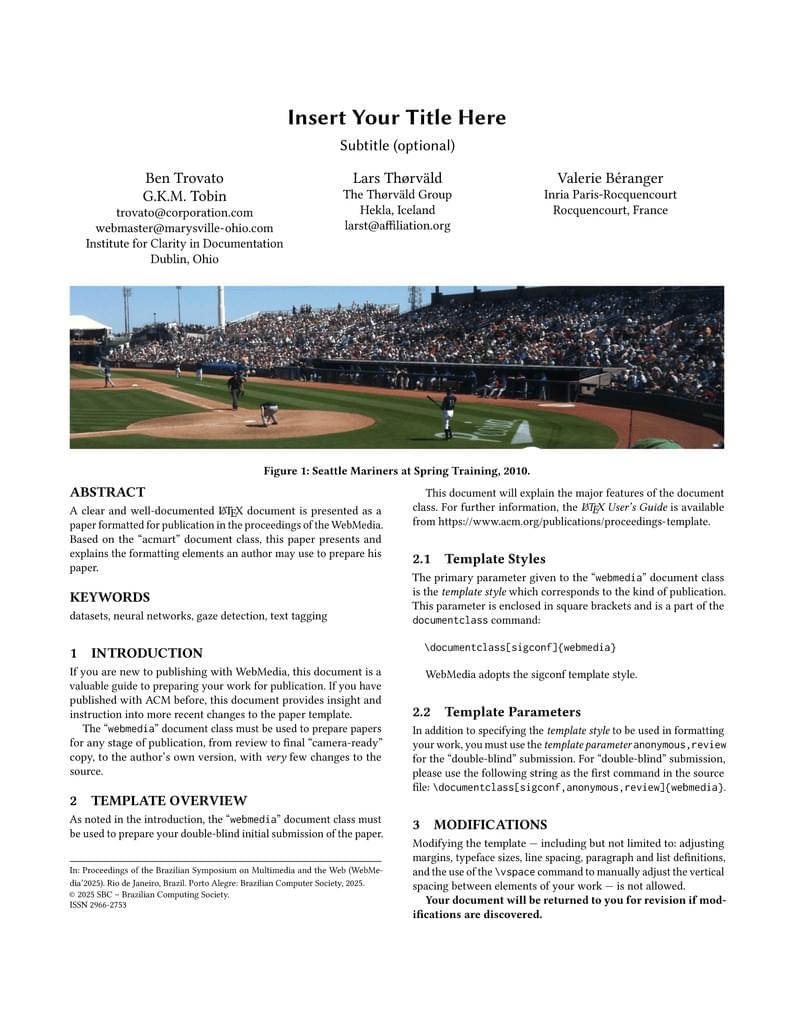 Insert Your Title Here

Subtitle (optional)

Ben Trovato
G.K.M. Tobin
trovato@corporation.com
webmaster@marysville-ohio.com
Institute for Clarity in Documentation
Dublin, Ohio

Lars Thørväld
The Thørväld Group
Hekla, Iceland
larst@affiliation.org

Valerie Béranger
Inria Paris-Rocquencourt
Rocquencourt, France

Figure 1: Seattle Mariners at Spring Training, 2010.

ABSTRACT

A clear and well-documented LaTeX document is presented as a paper formatted for publication in the proceedings of the WebMedia. Based on the "acmart" document class, this paper presents and explains the formatting elements an author may use to prepare his paper.

KEYWORDS

datasets, neural networks, gaze detection, text tagging

1 INTRODUCTION

If you are new to publishing with WebMedia, this document is a valuable guide to preparing your work for publication. If you have published with ACM before, this document provides insight and instruction into more recent changes to the paper template.

The "webmedia" document class must be used to prepare papers for any stage of publication, from review to final "camera-ready" copy, to the author's own version, with very few changes to the source.

2 TEMPLATE OVERVIEW

As noted in the introduction, the "webmedia" document class must be used to prepare your double-blind initial submission of the paper.

In: Proceedings of the Brazilian Symposium on Multimedia and the Web (WebMedia'2025). Rio de Janeiro, Brazil. Porto Alegre: Brazilian Computer Society, 2025.
© 2025 SBC – Brazilian Computing Society.
ISSN 2966-2753

This document will explain the major features of the document class. For further information, the LaTeX User's Guide is available from https://www.acm.org/publications/proceedings-template.

2.1 Template Styles

The primary parameter given to the "webmedia" document class is the template style which corresponds to the kind of publication. This parameter is enclosed in square brackets and is a part of the documentclass command:

\documentclass[sigconf]{webmedia}

WebMedia adopts the sigconf template style.

2.2 Template Parameters

In addition to specifying the template style to be used in formatting your work, you must use the template parameter anonymous,review for the "double-blind" submission. For "double-blind" submission, please use the following string as the first command in the source file: \documentclass[sigconf,anonymous,review]{webmedia}.

3 MODIFICATIONS

Modifying the template — including but not limited to: adjusting margins, typeface sizes, line spacing, paragraph and list definitions, and the use of the \vspace command to manually adjust the vertical spacing between elements of your work — is not allowed.

Your document will be returned to you for revision if modifications are discovered.